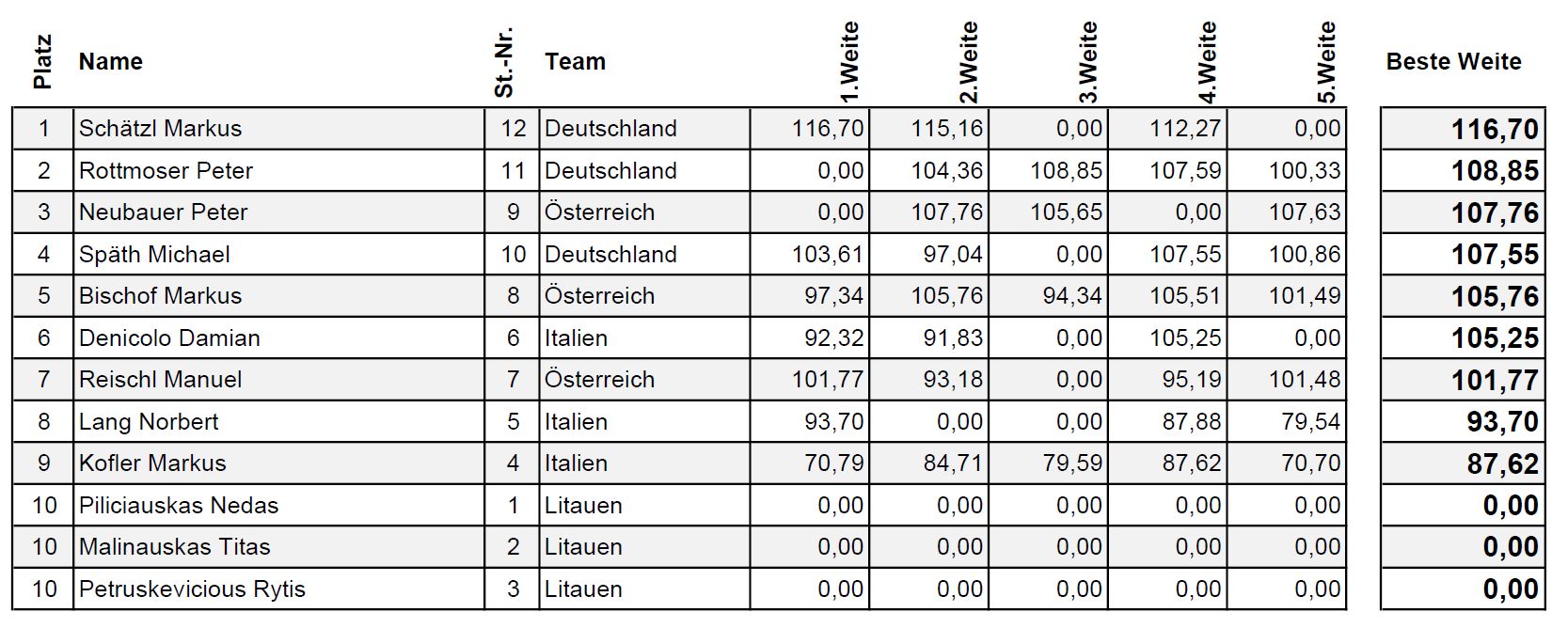 | Platz | Name | St.-Nr. | Team | 1.Weite | 2.Weite | 3.Weite | 4.Weite | 5.Weite | Beste Weite |
|---|---|---|---|---|---|---|---|---|---|
| 1 | Schätzl Markus | 12 | Deutschland | 116,70 | 115,16 | 0,00 | 112,27 | 0,00 | 116,70 |
| 2 | Rottmoser Peter | 11 | Deutschland | 0,00 | 104,36 | 108,85 | 107,59 | 100,33 | 108,85 |
| 3 | Neubauer Peter | 9 | Österreich | 0,00 | 107,76 | 105,65 | 0,00 | 107,63 | 107,76 |
| 4 | Späth Michael | 10 | Deutschland | 103,61 | 97,04 | 0,00 | 107,55 | 100,86 | 107,55 |
| 5 | Bischof Markus | 8 | Österreich | 97,34 | 105,76 | 94,34 | 105,51 | 101,49 | 105,76 |
| 6 | Denicolo Damian | 6 | Italien | 92,32 | 91,83 | 0,00 | 105,25 | 0,00 | 105,25 |
| 7 | Reischl Manuel | 7 | Österreich | 101,77 | 93,18 | 0,00 | 95,19 | 101,48 | 101,77 |
| 8 | Lang Norbert | 5 | Italien | 93,70 | 0,00 | 0,00 | 87,88 | 79,54 | 93,70 |
| 9 | Kofler Markus | 4 | Italien | 70,79 | 84,71 | 79,59 | 87,62 | 70,70 | 87,62 |
| 10 | Piliciauskas Nedas | 1 | Litauen | 0,00 | 0,00 | 0,00 | 0,00 | 0,00 | 0,00 |
| 10 | Malinauskas Titas | 2 | Litauen | 0,00 | 0,00 | 0,00 | 0,00 | 0,00 | 0,00 |
| 10 | Petruskevicious Rytis | 3 | Litauen | 0,00 | 0,00 | 0,00 | 0,00 | 0,00 | 0,00 |